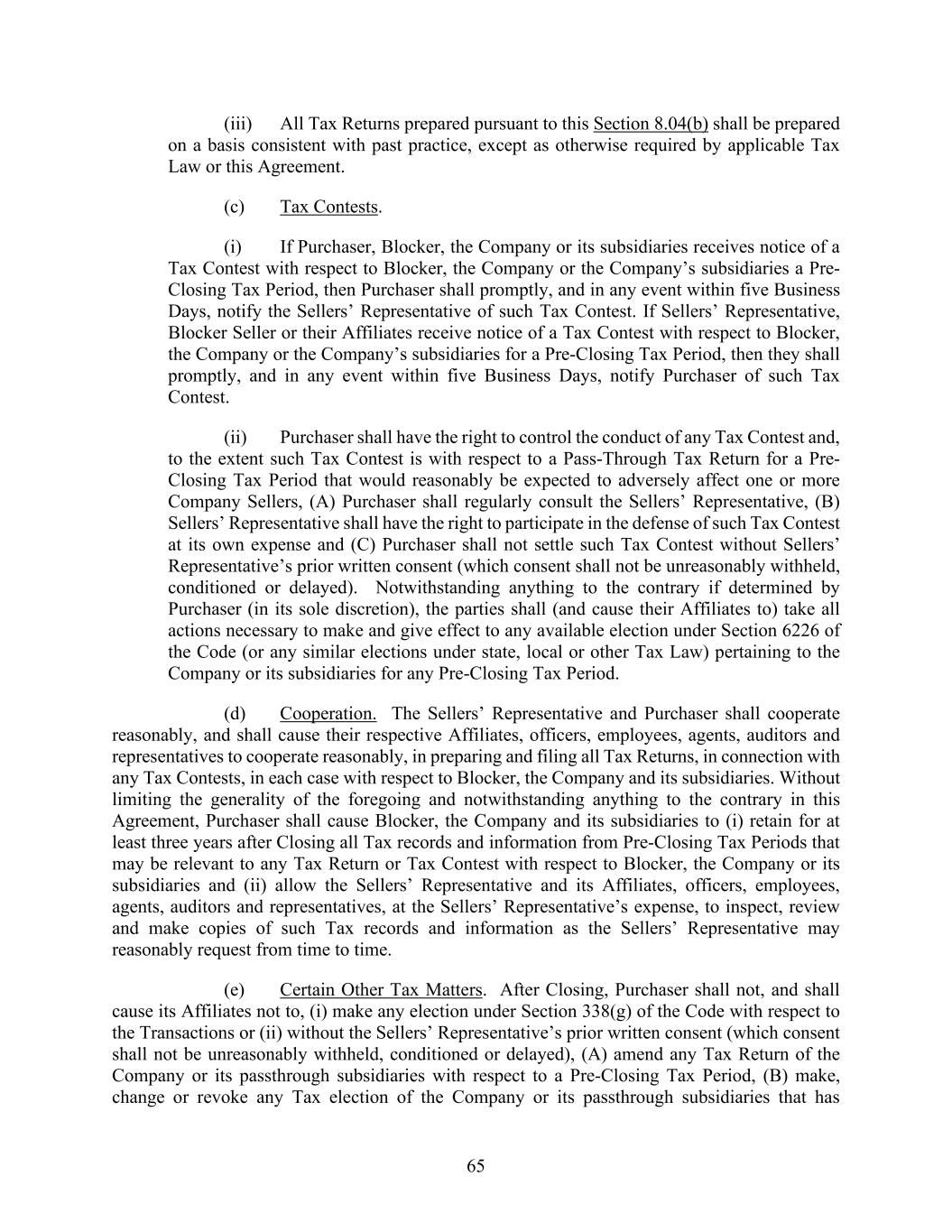 (iii) All Tax Returns prepared pursuant to this Section 8.04(b) shall be prepared on a basis consistent with past practice, except as otherwise required by applicable Tax Law or this Agreement.

(c) Tax Contests.

(i) If Purchaser, Blocker, the Company or its subsidiaries receives notice of a Tax Contest with respect to Blocker, the Company or the Company's subsidiaries a Pre-Closing Tax Period, then Purchaser shall promptly, and in any event within five Business Days, notify the Sellers' Representative of such Tax Contest. If Sellers' Representative, Blocker Seller or their Affiliates receive notice of a Tax Contest with respect to Blocker, the Company or the Company's subsidiaries for a Pre-Closing Tax Period, then they shall promptly, and in any event within five Business Days, notify Purchaser of such Tax Contest.

(ii) Purchaser shall have the right to control the conduct of any Tax Contest and, to the extent such Tax Contest is with respect to a Pass-Through Tax Return for a Pre-Closing Tax Period that would reasonably be expected to adversely affect one or more Company Sellers, (A) Purchaser shall regularly consult the Sellers' Representative, (B) Sellers' Representative shall have the right to participate in the defense of such Tax Contest at its own expense and (C) Purchaser shall not settle such Tax Contest without Sellers' Representative's prior written consent (which consent shall not be unreasonably withheld, conditioned or delayed). Notwithstanding anything to the contrary if determined by Purchaser (in its sole discretion), the parties shall (and cause their Affiliates to) take all actions necessary to make and give effect to any available election under Section 6226 of the Code (or any similar elections under state, local or other Tax Law) pertaining to the Company or its subsidiaries for any Pre-Closing Tax Period.

(d) Cooperation. The Sellers' Representative and Purchaser shall cooperate reasonably, and shall cause their respective Affiliates, officers, employees, agents, auditors and representatives to cooperate reasonably, in preparing and filing all Tax Returns, in connection with any Tax Contests, in each case with respect to Blocker, the Company and its subsidiaries. Without limiting the generality of the foregoing and notwithstanding anything to the contrary in this Agreement, Purchaser shall cause Blocker, the Company and its subsidiaries to (i) retain for at least three years after Closing all Tax records and information from Pre-Closing Tax Periods that may be relevant to any Tax Return or Tax Contest with respect to Blocker, the Company or its subsidiaries and (ii) allow the Sellers' Representative and its Affiliates, officers, employees, agents, auditors and representatives, at the Sellers' Representative's expense, to inspect, review and make copies of such Tax records and information as the Sellers' Representative may reasonably request from time to time.

(e) Certain Other Tax Matters. After Closing, Purchaser shall not, and shall cause its Affiliates not to, (i) make any election under Section 338(g) of the Code with respect to the Transactions or (ii) without the Sellers' Representative's prior written consent (which consent shall not be unreasonably withheld, conditioned or delayed), (A) amend any Tax Return of the Company or its passthrough subsidiaries with respect to a Pre-Closing Tax Period, (B) make, change or revoke any Tax election of the Company or its passthrough subsidiaries that has

65